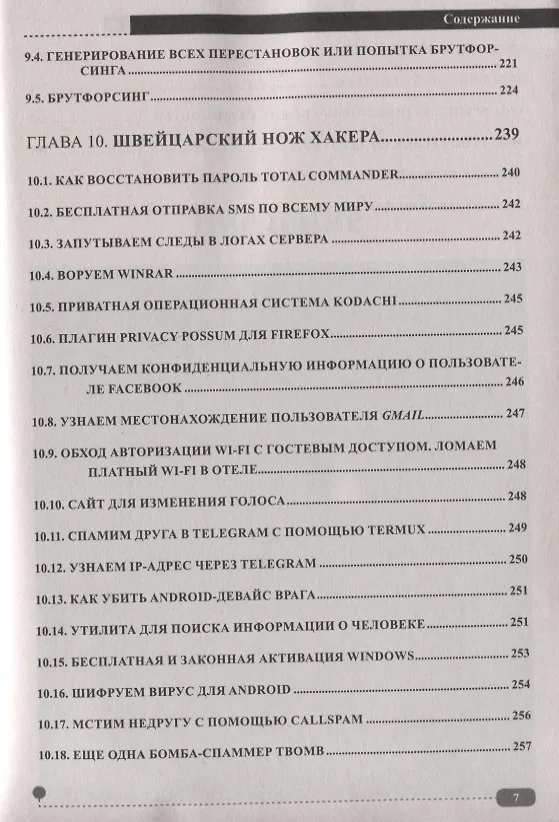 Содержание

9.4. ГЕНЕРИРОВАНИЕ ВСЕХ ПЕРЕСТАНОВОК ИЛИ ПОПЫТКА БРУТФОРСИНГА ........ 221

9.5. БРУТФОРСИНГ ........ 224

ГЛАВА 10. ШВЕЙЦАРСКИЙ НОЖ ХАКЕРА ........ 239

10.1. КАК ВОССТАНОВИТЬ ПАРОЛЬ TOTAL COMMANDER ........ 240

10.2. БЕСПЛАТНАЯ ОТПРАВКА SMS ПО ВСЕМУ МИРУ ........ 242

10.3. ЗАПУТЫВАЕМ СЛЕДЫ В ЛОГАХ СЕРВЕРА ........ 242

10.4. ВОРУЕМ WINRAR ........ 243

10.5. ПРИВАТНАЯ ОПЕРАЦИОННАЯ СИСТЕМА KODACHI ........ 245

10.6. ПЛАГИН PRIVACY POSSUM ДЛЯ FIREFOX ........ 245

10.7. ПОЛУЧАЕМ КОНФИДЕНЦИАЛЬНУЮ ИНФОРМАЦИЮ О ПОЛЬЗОВАТЕЛЕ FACEBOOK ........ 246

10.8. УЗНАЕМ МЕСТОНАХОЖДЕНИЕ ПОЛЬЗОВАТЕЛЯ GMAIL ........ 247

10.9. ОБХОД АВТОРИЗАЦИИ WI-FI С ГОСТЕВЫМ ДОСТУПОМ. ЛОМАЕМ ПЛАТНЫЙ WI-FI В ОТЕЛЕ ........ 248

10.10. САЙТ ДЛЯ ИЗМЕНЕНИЯ ГОЛОСА ........ 248

10.11. СПАМИМ ДРУГА В TELEGRAM С ПОМОЩЬЮ TERMUX ........ 249

10.12. УЗНАЕМ IP-АДРЕС ЧЕРЕЗ TELEGRAM ........ 250

10.13. КАК УБИТЬ ANDROID-ДЕВАЙС ВРАГА ........ 251

10.14. УТИЛИТА ДЛЯ ПОИСКА ИНФОРМАЦИИ О ЧЕЛОВЕКЕ ........ 251

10.15. БЕСПЛАТНАЯ И ЗАКОННАЯ АКТИВАЦИЯ WINDOWS ........ 253

10.16. ШИФРУЕМ ВИРУС ДЛЯ ANDROID ........ 254

10.17. МСТИМ НЕДРУГУ С ПОМОЩЬЮ CALLSPAM ........ 256

10.18. ЕЩЕ ОДНА БОМБА-СПАММЕР TBOMB ........ 257

7